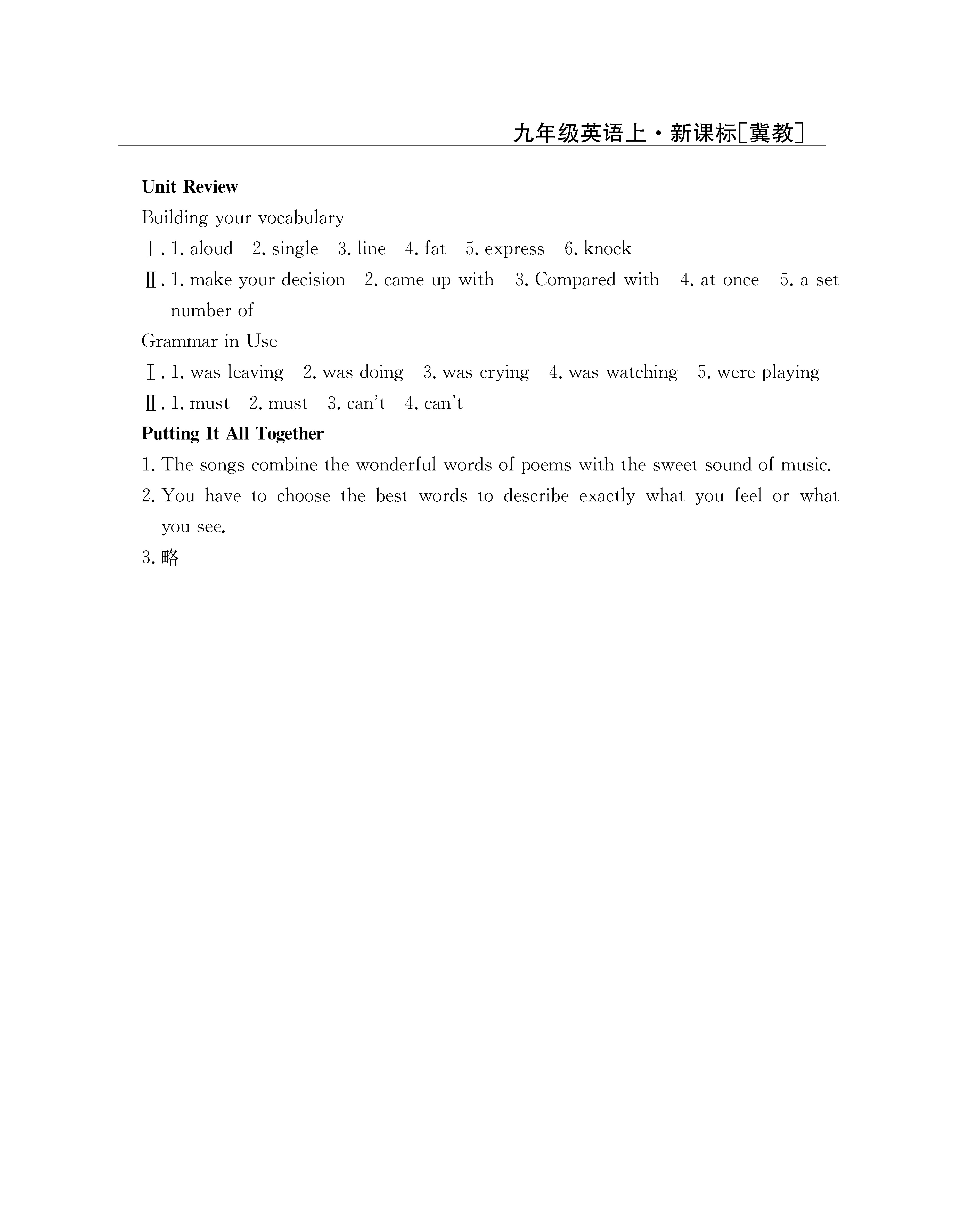 九年级英语上·新课标[冀教]

**Unit Review**

Building your vocabulary

Ⅰ. 1. aloud 2. single 3. line 4. fat 5. express 6. knock

Ⅱ. 1. make your decision 2. came up with 3. Compared with 4. at once 5. a set number of

Grammar in Use

Ⅰ. 1. was leaving 2. was doing 3. was crying 4. was watching 5. were playing

Ⅱ. 1. must 2. must 3. can't 4. can't

**Putting It All Together**

1. The songs combine the wonderful words of poems with the sweet sound of music.

2. You have to choose the best words to describe exactly what you feel or what you see.

3. 略